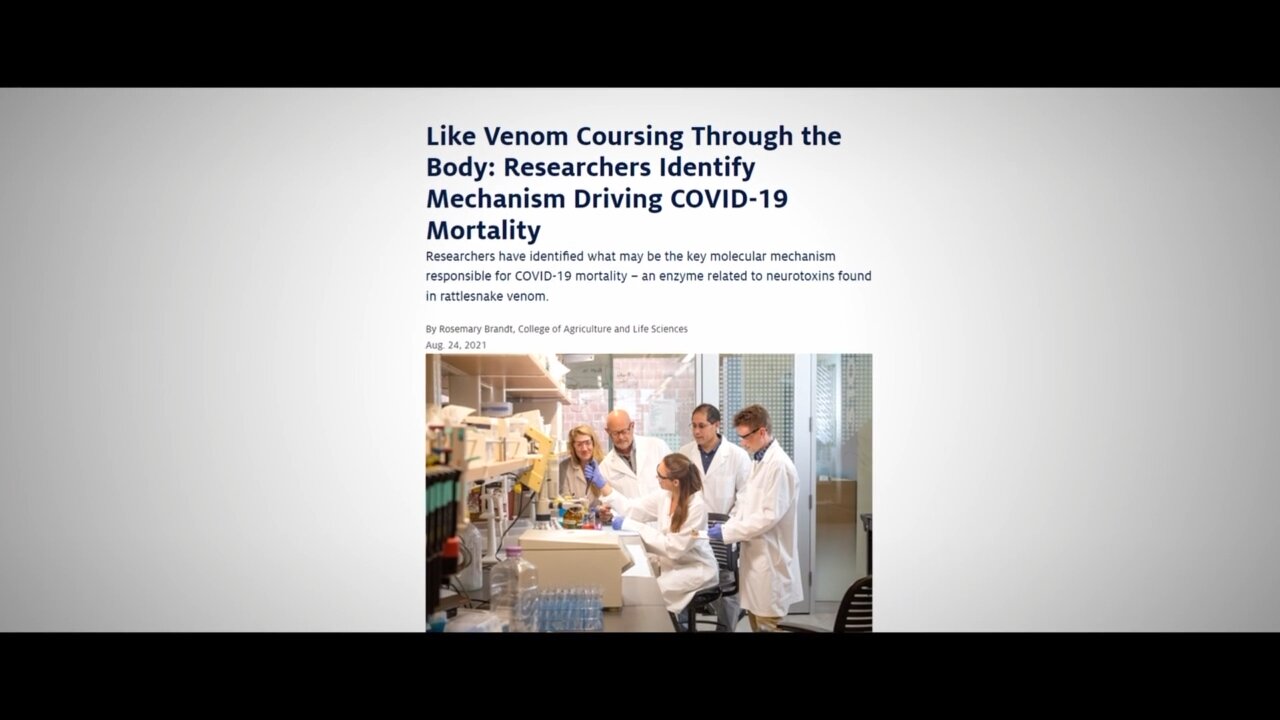 Like Venom Coursing Through the Body: Researchers Identify Mechanism Driving COVID-19 Mortality

Researchers have identified what may be the key molecular mechanism responsible for COVID-19 mortality – an enzyme related to neurotoxins found in rattlesnake venom.

By Rosemary Brandt, College of Agriculture and Life Sciences
Aug. 24, 2021